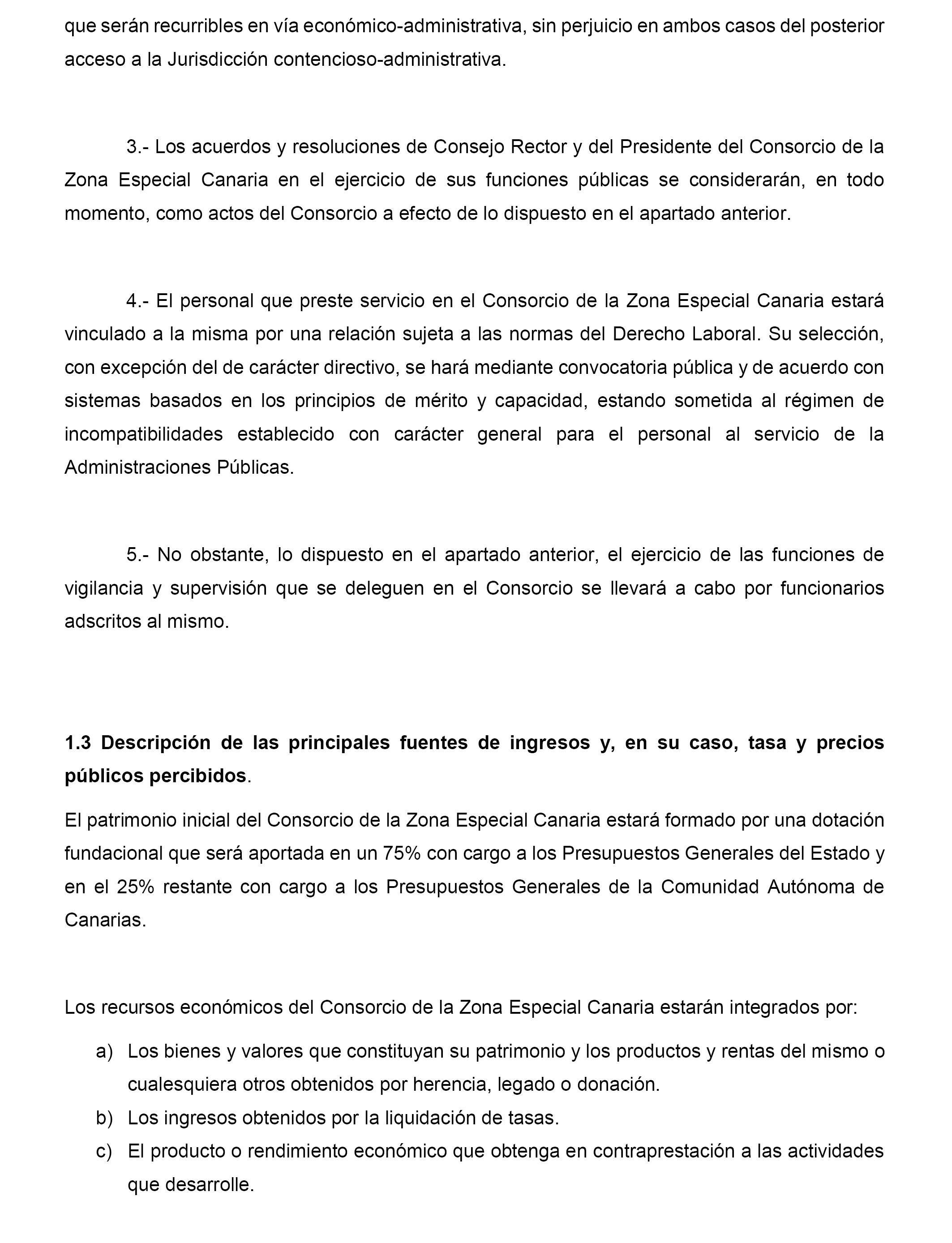 que serán recurribles en vía económico-administrativa, sin perjuicio en ambos casos del posterior acceso a la Jurisdicción contencioso-administrativa.

3.- Los acuerdos y resoluciones de Consejo Rector y del Presidente del Consorcio de la Zona Especial Canaria en el ejercicio de sus funciones públicas se considerarán, en todo momento, como actos del Consorcio a efecto de lo dispuesto en el apartado anterior.

4.- El personal que preste servicio en el Consorcio de la Zona Especial Canaria estará vinculado a la misma por una relación sujeta a las normas del Derecho Laboral. Su selección, con excepción del de carácter directivo, se hará mediante convocatoria pública y de acuerdo con sistemas basados en los principios de mérito y capacidad, estando sometida al régimen de incompatibilidades establecido con carácter general para el personal al servicio de la Administraciones Públicas.

5.- No obstante, lo dispuesto en el apartado anterior, el ejercicio de las funciones de vigilancia y supervisión que se deleguen en el Consorcio se llevará a cabo por funcionarios adscritos al mismo.

**1.3 Descripción de las principales fuentes de ingresos y, en su caso, tasa y precios públicos percibidos**.

El patrimonio inicial del Consorcio de la Zona Especial Canaria estará formado por una dotación fundacional que será aportada en un 75% con cargo a los Presupuestos Generales del Estado y en el 25% restante con cargo a los Presupuestos Generales de la Comunidad Autónoma de Canarias.

Los recursos económicos del Consorcio de la Zona Especial Canaria estarán integrados por:

a) Los bienes y valores que constituyan su patrimonio y los productos y rentas del mismo o cualesquiera otros obtenidos por herencia, legado o donación.
b) Los ingresos obtenidos por la liquidación de tasas.
c) El producto o rendimiento económico que obtenga en contraprestación a las actividades que desarrolle.